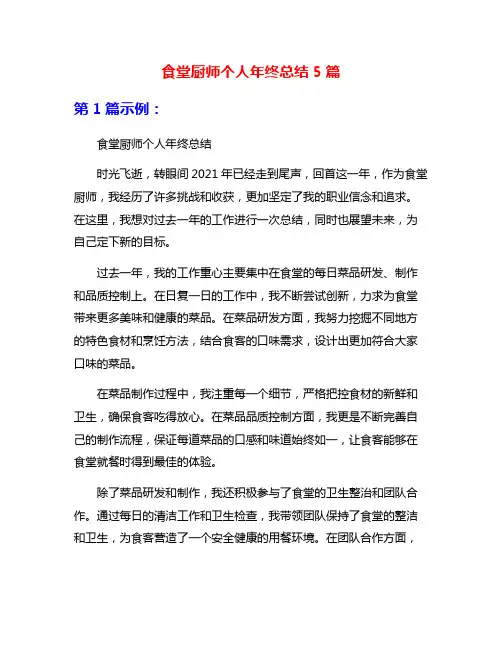 食堂厨师个人年终总结 5 篇

第 1 篇示例：

食堂厨师个人年终总结

时光飞逝，转眼间 2021 年已经走到尾声，回首这一年，作为食堂厨师，我经历了许多挑战和收获，更加坚定了我的职业信念和追求。在这里，我想对过去一年的工作进行一次总结，同时也展望未来，为自己定下新的目标。

过去一年，我的工作重心主要集中在食堂的每日菜品研发、制作和品质控制上。在日复一日的工作中，我不断尝试创新，力求为食堂带来更多美味和健康的菜品。在菜品研发方面，我努力挖掘不同地方的特色食材和烹饪方法，结合食客的口味需求，设计出更加符合大家口味的菜品。

在菜品制作过程中，我注重每一个细节，严格把控食材的新鲜和卫生，确保食客吃得放心。在菜品品质控制方面，我更是不断完善自己的制作流程，保证每道菜品的口感和味道始终如一，让食客能够在食堂就餐时得到最佳的体验。

除了菜品研发和制作，我还积极参与了食堂的卫生整治和团队合作。通过每日的清洁工作和卫生检查，我带领团队保持了食堂的整洁和卫生，为食客营造了一个安全健康的用餐环境。在团队合作方面，